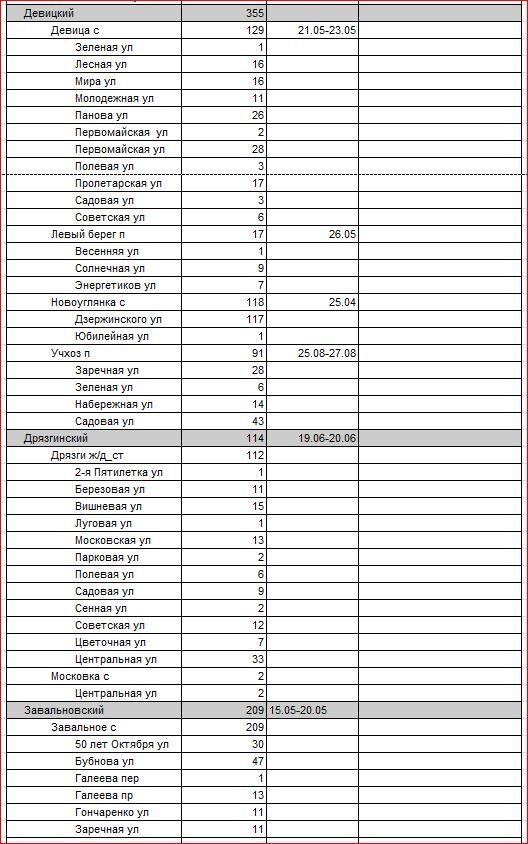 | | | | |
|---|---|---|---|
| Девицкий | 355 | | |
| Девица с | 129 | 21.05-23.05 | |
| Зеленая ул | 1 | | |
| Лесная ул | 16 | | |
| Мира ул | 16 | | |
| Молодежная ул | 11 | | |
| Панова ул | 26 | | |
| Первомайская ул | 2 | | |
| Первомайская ул | 28 | | |
| Полевая ул | 3 | | |
| Пролетарская ул | 17 | | |
| Садовая ул | 3 | | |
| Советская ул | 6 | | |
| Левый берег п | 17 | 26.05 | |
| Весенняя ул | 1 | | |
| Солнечная ул | 9 | | |
| Энергетиков ул | 7 | | |
| Новоуглянка с | 118 | 25.04 | |
| Дзержинского ул | 117 | | |
| Юбилейная ул | 1 | | |
| Учхоз п | 91 | 25.08-27.08 | |
| Заречная ул | 28 | | |
| Зеленая ул | 6 | | |
| Набережная ул | 14 | | |
| Садовая ул | 43 | | |
| Дрязгинский | 114 | 19.06-20.06 | |
| Дрязги ж/д_ст | 112 | | |
| 2-я Пятилетка ул | 1 | | |
| Березовая ул | 11 | | |
| Вишневая ул | 15 | | |
| Луговая ул | 1 | | |
| Московская ул | 13 | | |
| Парковая ул | 2 | | |
| Полевая ул | 6 | | |
| Садовая ул | 9 | | |
| Сенная ул | 2 | | |
| Советская ул | 12 | | |
| Цветочная ул | 7 | | |
| Центральная ул | 33 | | |
| Московка с | 2 | | |
| Центральная ул | 2 | | |
| Завальновский | 209 | 15.05-20.05 | |
| Завальное с | 209 | | |
| 50 лет Октября ул | 30 | | |
| Бубнова ул | 47 | | |
| Галеева пер | 1 | | |
| Галеева пр | 13 | | |
| Гончаренко ул | 11 | | |
| Заречная ул | 11 | | |